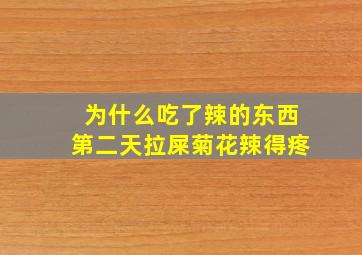 为什么吃了辣的东西
第二天拉屎菊花辣得疼